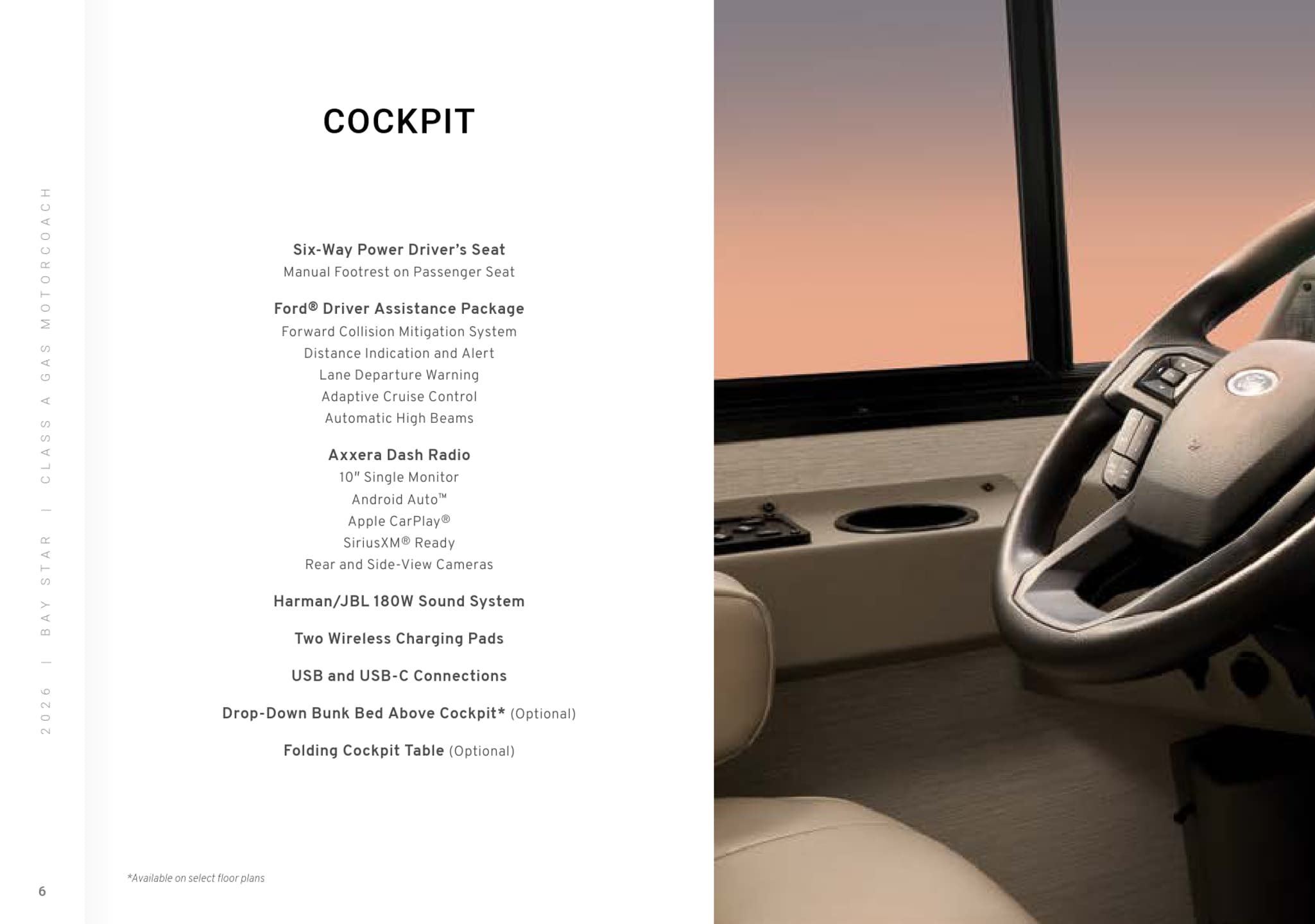 2026 | BAY STAR | CLASS A GAS MOTORCOACH

COCKPIT

Six-Way Power Driver's Seat
Manual Footrest on Passenger Seat

Ford® Driver Assistance Package
Forward Collision Mitigation System
Distance Indication and Alert
Lane Departure Warning
Adaptive Cruise Control
Automatic High Beams

Axxera Dash Radio
10" Single Monitor
Android Auto™
Apple CarPlay®
SiriusXM® Ready
Rear and Side-View Cameras

Harman/JBL 180W Sound System

Two Wireless Charging Pads

USB and USB-C Connections

Drop-Down Bunk Bed Above Cockpit* (Optional)

Folding Cockpit Table (Optional)

*Available on select floor plans

6